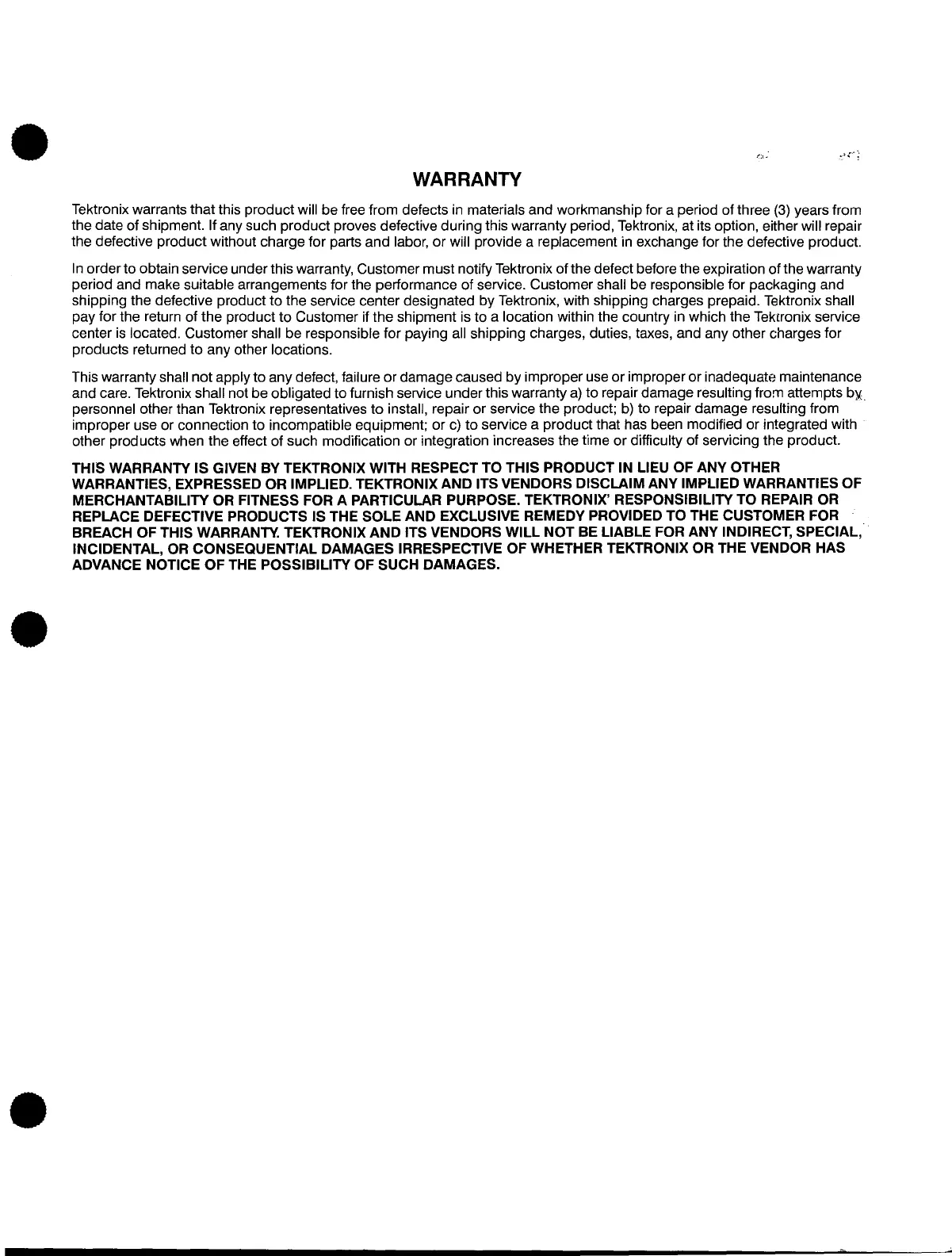 WARRANTY

Tektronix warrants that this product will be free from defects in materials and workmanship for a period of three (3) years from the date of shipment. If any such product proves defective during this warranty period, Tektronix, at its option, either will repair the defective product without charge for parts and labor, or will provide a replacement in exchange for the defective product.

In order to obtain service under this warranty, Customer must notify Tektronix of the defect before the expiration of the warranty period and make suitable arrangements for the performance of service. Customer shall be responsible for packaging and shipping the defective product to the service center designated by Tektronix, with shipping charges prepaid. Tektronix shall pay for the return of the product to Customer if the shipment is to a location within the country in which the Tektronix service center is located. Customer shall be responsible for paying all shipping charges, duties, taxes, and any other charges for products returned to any other locations.

This warranty shall not apply to any defect, failure or damage caused by improper use or improper or inadequate maintenance and care. Tektronix shall not be obligated to furnish service under this warranty a) to repair damage resulting from attempts by personnel other than Tektronix representatives to install, repair or service the product; b) to repair damage resulting from improper use or connection to incompatible equipment; or c) to service a product that has been modified or integrated with other products when the effect of such modification or integration increases the time or difficulty of servicing the product.

THIS WARRANTY IS GIVEN BY TEKTRONIX WITH RESPECT TO THIS PRODUCT IN LIEU OF ANY OTHER WARRANTIES, EXPRESSED OR IMPLIED. TEKTRONIX AND ITS VENDORS DISCLAIM ANY IMPLIED WARRANTIES OF MERCHANTABILITY OR FITNESS FOR A PARTICULAR PURPOSE. TEKTRONIX' RESPONSIBILITY TO REPAIR OR REPLACE DEFECTIVE PRODUCTS IS THE SOLE AND EXCLUSIVE REMEDY PROVIDED TO THE CUSTOMER FOR BREACH OF THIS WARRANTY. TEKTRONIX AND ITS VENDORS WILL NOT BE LIABLE FOR ANY INDIRECT, SPECIAL, INCIDENTAL, OR CONSEQUENTIAL DAMAGES IRRESPECTIVE OF WHETHER TEKTRONIX OR THE VENDOR HAS ADVANCE NOTICE OF THE POSSIBILITY OF SUCH DAMAGES.